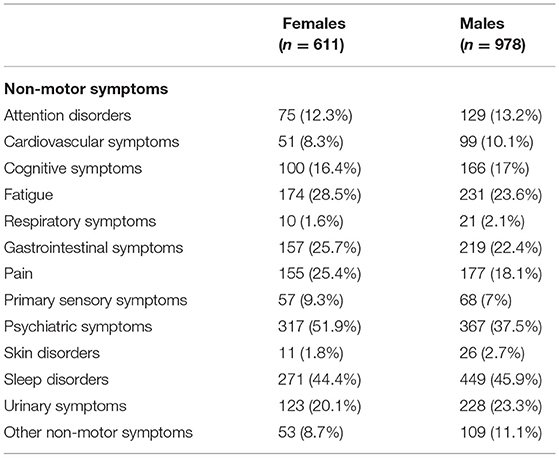 | | Females ($n = 611$) | Males ($n = 978$) |
|---|---|---|
| **Non-motor symptoms** | | |
| Attention disorders | 75 (12.3%) | 129 (13.2%) |
| Cardiovascular symptoms | 51 (8.3%) | 99 (10.1%) |
| Cognitive symptoms | 100 (16.4%) | 166 (17%) |
| Fatigue | 174 (28.5%) | 231 (23.6%) |
| Respiratory symptoms | 10 (1.6%) | 21 (2.1%) |
| Gastrointestinal symptoms | 157 (25.7%) | 219 (22.4%) |
| Pain | 155 (25.4%) | 177 (18.1%) |
| Primary sensory symptoms | 57 (9.3%) | 68 (7%) |
| Psychiatric symptoms | 317 (51.9%) | 367 (37.5%) |
| Skin disorders | 11 (1.8%) | 26 (2.7%) |
| Sleep disorders | 271 (44.4%) | 449 (45.9%) |
| Urinary symptoms | 123 (20.1%) | 228 (23.3%) |
| Other non-motor symptoms | 53 (8.7%) | 109 (11.1%) |